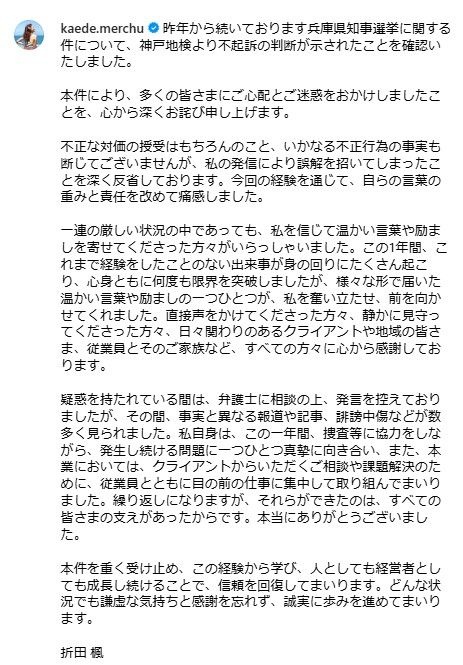 kaede.merchu 昨年から続いております兵庫県知事選挙に関する件について、神戸地検より不起訴の判断が示されたことを確認いたしました。

本件により、多くの皆さまにご心配とご迷惑をおかけしましたことを、心から深くお詫び申し上げます。

不正な対価の授受はもちろんのこと、いかなる不正行為の事実も断じてございませんが、私の発信により誤解を招いてしまったことを深く反省しております。今回の経験を通じて、自らの言葉の重みと責任を改めて痛感しました。

一連の厳しい状況の中であっても、私を信じて温かい言葉や励ましを寄せてくださった方々がいらっしゃいました。この1年間、これまで経験をしたことのない出来事が身の回りにたくさん起こり、心身ともに何度も限界を突破しましたが、様々な形で届いた温かい言葉や励ましの一つひとつが、私を奮い立たせ、前を向かせてくれました。直接声をかけてくださった方々、静かに見守ってくださった方々、日々関わりのあるクライアントや地域の皆さま、従業員とそのご家族など、すべての方々に心から感謝しております。

疑惑を持たれている間は、弁護士に相談の上、発言を控えておりましたが、その間、事実と異なる報道や記事、誹謗中傷などが数多く見られました。私自身は、この一年間、捜査等に協力をしながら、発生し続ける問題に一つひとつ真摯に向き合い、また、本業においては、クライアントからいただくご相談や課題解決のために、従業員とともに目の前の仕事に集中して取り組んでまいりました。繰り返しになりますが、それらができたのは、すべての皆さまの支えがあったからです。本当にありがとうございました。

本件を重く受け止め、この経験から学び、人としても経営者としても成長し続けることで、信頼を回復してまいります。どんな状況でも謙虚な気持ちと感謝を忘れず、誠実に歩みを進めてまいります。

折田 楓